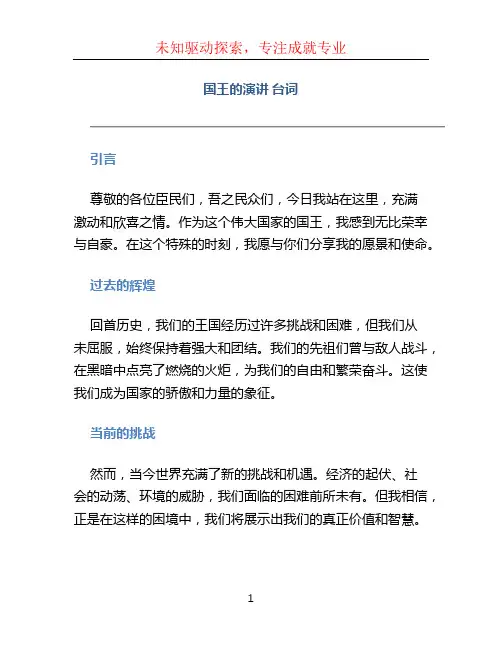 未知驱动探索，专注成就专业

国王的演讲 台词

引言

尊敬的各位臣民们，吾之民众们，今日我站在这里，充满激动和欣喜之情。作为这个伟大国家的国王，我感到无比荣幸与自豪。在这个特殊的时刻，我愿与你们分享我的愿景和使命。

过去的辉煌

回首历史，我们的王国经历过许多挑战和困难，但我们从未屈服，始终保持着强大和团结。我们的先祖们曾与敌人战斗，在黑暗中点亮了燃烧的火炬，为我们的自由和繁荣奋斗。这使我们成为国家的骄傲和力量的象征。

当前的挑战

然而，当今世界充满了新的挑战和机遇。经济的起伏、社会的动荡、环境的威胁，我们面临的困难前所未有。但我相信，正是在这样的困境中，我们将展示出我们的真正价值和智慧。

1